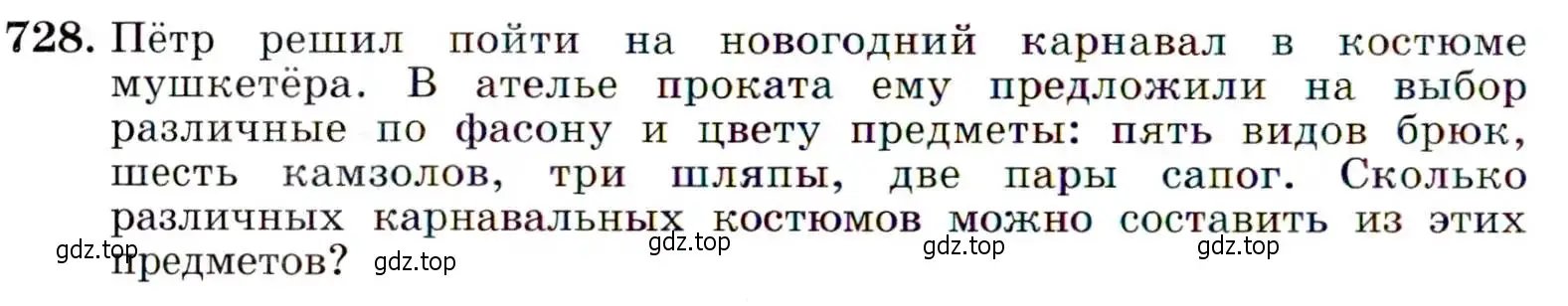 728. Пётр решил пойти на новогодний карнавал в костюме мушкетёра. В ателье проката ему предложили на выбор различные по фасону и цвету предметы: пять видов брюк, шесть камзолов, три шляпы, две пары сапог. Сколько различных карнавальных костюмов можно составить из этих предметов?

gdz.top gdz.top gdz.top gdz.top gdz.top